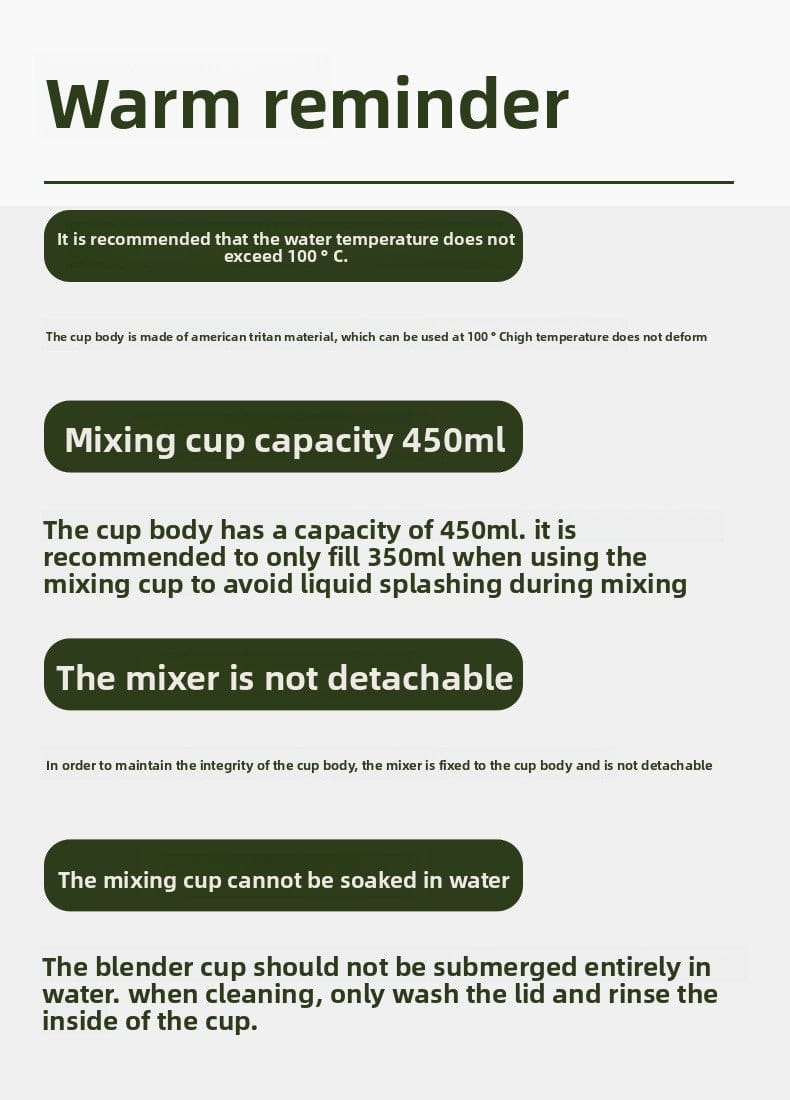 Warm reminder

It is recommended that the water temperature does not exceed 100 ° C.

The cup body is made of american tritan material, which can be used at 100 ° Chigh temperature does not deform

Mixing cup capacity 450ml

The cup body has a capacity of 450ml. it is recommended to only fill 350ml when using the mixing cup to avoid liquid splashing during mixing

The mixer is not detachable

In order to maintain the integrity of the cup body, the mixer is fixed to the cup body and is not detachable

The mixing cup cannot be soaked in water

The blender cup should not be submerged entirely in water. when cleaning, only wash the lid and rinse the inside of the cup.